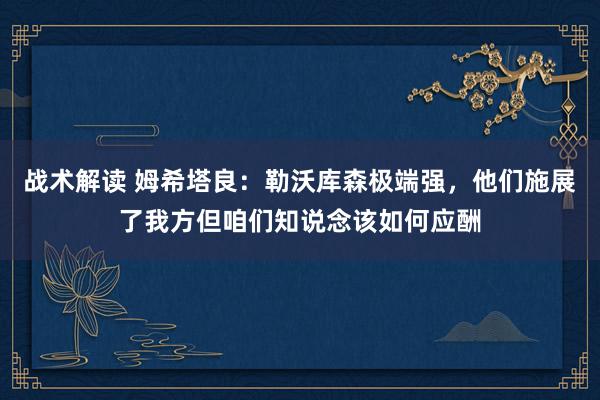 战术解读 姆希塔良：勒沃库森极端强，他们施展了我方但咱们知说念该如何应酬